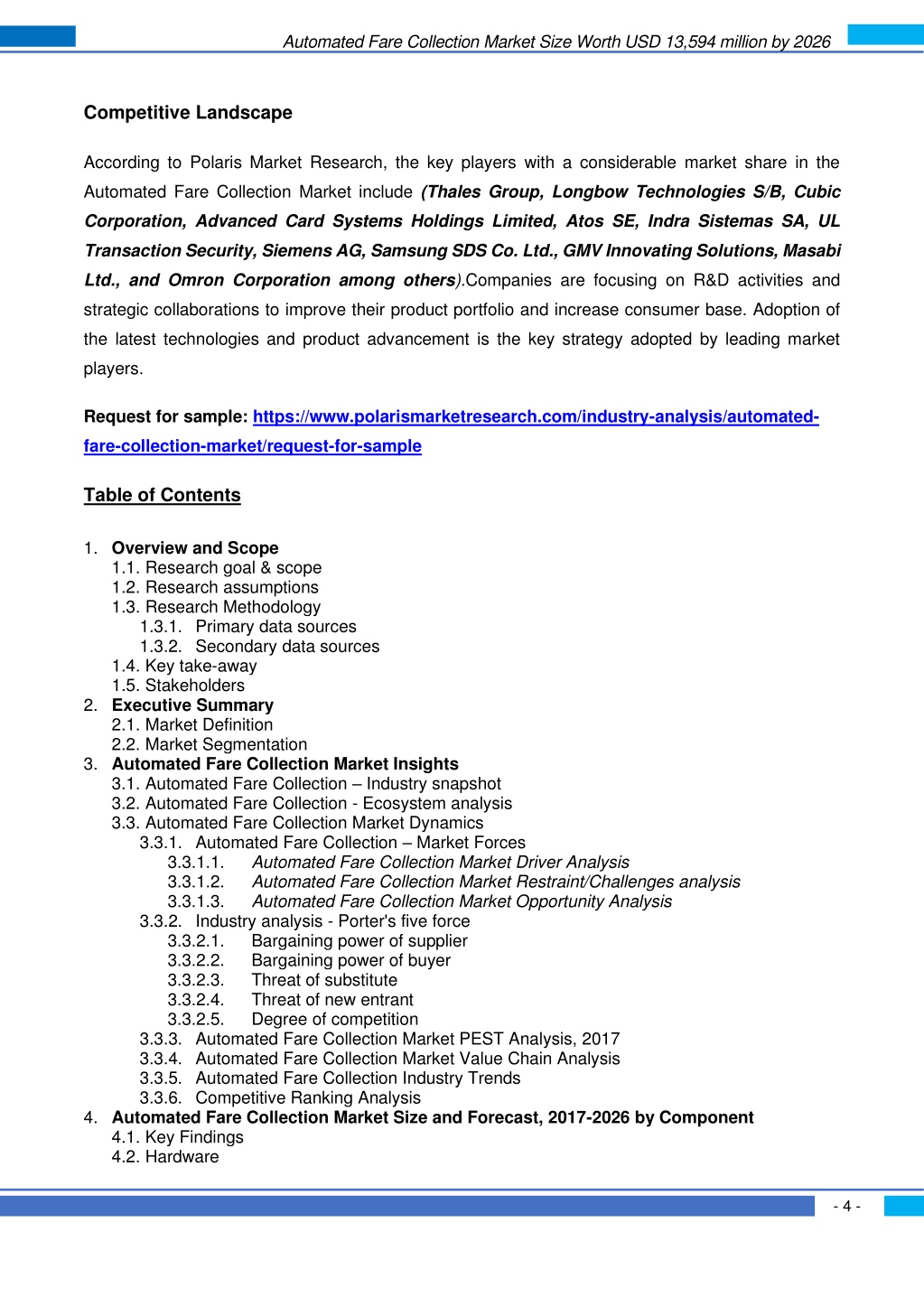 Automated Fare Collection Market Size Worth USD 13,594 million by 2026

Competitive Landscape

According to Polaris Market Research, the key players with a considerable market share in the Automated Fare Collection Market include (Thales Group, Longbow Technologies S/B, Cubic Corporation, Advanced Card Systems Holdings Limited, Atos SE, Indra Sistemas SA, UL Transaction Security, Siemens AG, Samsung SDS Co. Ltd., GMV Innovating Solutions, Masabi Ltd., and Omron Corporation among others).Companies are focusing on R&D activities and strategic collaborations to improve their product portfolio and increase consumer base. Adoption of the latest technologies and product advancement is the key strategy adopted by leading market players.

Request for sample: https://www.polarismarketresearch.com/industry-analysis/automated-fare-collection-market/request-for-sample

Table of Contents

1. Overview and Scope
1.1. Research goal & scope
1.2. Research assumptions
1.3. Research Methodology
1.3.1. Primary data sources
1.3.2. Secondary data sources
1.4. Key take-away
1.5. Stakeholders
2. Executive Summary
2.1. Market Definition
2.2. Market Segmentation
3. Automated Fare Collection Market Insights
3.1. Automated Fare Collection – Industry snapshot
3.2. Automated Fare Collection - Ecosystem analysis
3.3. Automated Fare Collection Market Dynamics
3.3.1. Automated Fare Collection – Market Forces
3.3.1.1. Automated Fare Collection Market Driver Analysis
3.3.1.2. Automated Fare Collection Market Restraint/Challenges analysis
3.3.1.3. Automated Fare Collection Market Opportunity Analysis
3.3.2. Industry analysis - Porter's five force
3.3.2.1. Bargaining power of supplier
3.3.2.2. Bargaining power of buyer
3.3.2.3. Threat of substitute
3.3.2.4. Threat of new entrant
3.3.2.5. Degree of competition
3.3.3. Automated Fare Collection Market PEST Analysis, 2017
3.3.4. Automated Fare Collection Market Value Chain Analysis
3.3.5. Automated Fare Collection Industry Trends
3.3.6. Competitive Ranking Analysis
4. Automated Fare Collection Market Size and Forecast, 2017-2026 by Component
4.1. Key Findings
4.2. Hardware

- 4 -